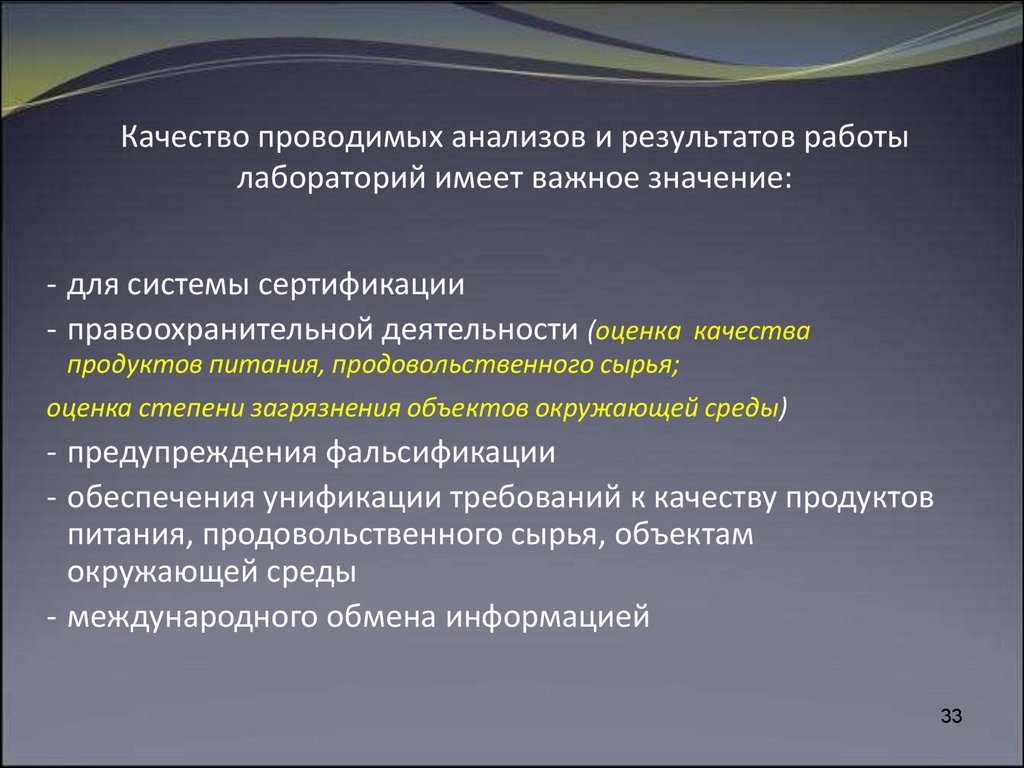 Качество проводимых анализов и результатов работы лабораторий имеет важное значение:

- для системы сертификации
- правоохранительной деятельности (оценка качества продуктов питания, продовольственного сырья;
оценка степени загрязнения объектов окружающей среды)
- предупреждения фальсификации
- обеспечения унификации требований к качеству продуктов питания, продовольственного сырья, объектам окружающей среды
- международного обмена информацией

33